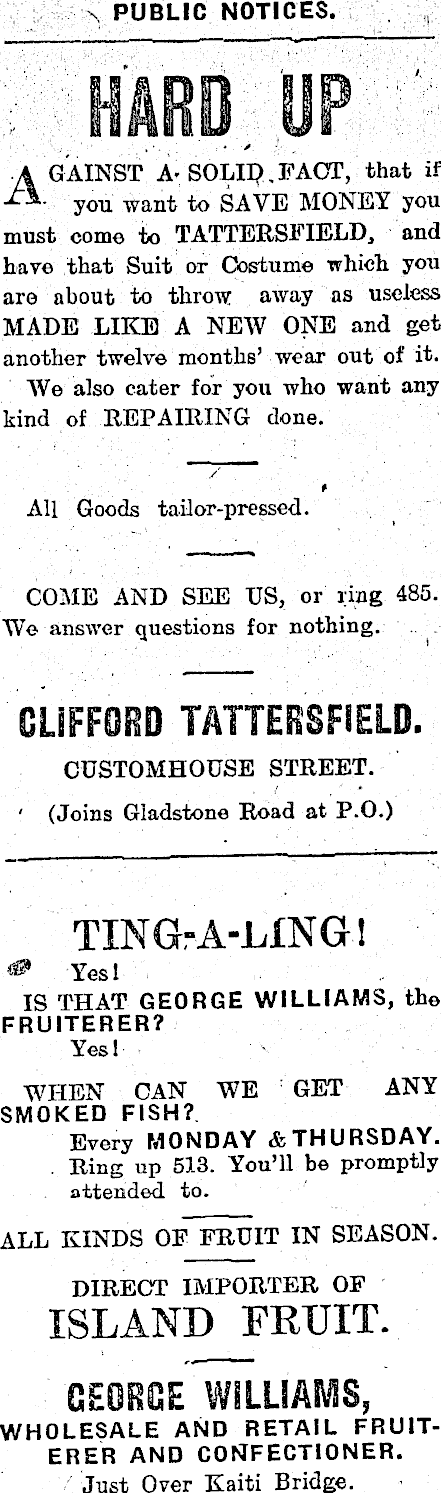 PUBLIC NOTICES.

HARD UP

AGAINST A SOLID FACT, that if you want to SAVE MONEY you must come to TATTERSFIELD, and have that Suit or Costume which you are about to throw away as useless MADE LIKE A NEW ONE and get another twelve months' wear out of it. We also cater for you who want any kind of REPAIRING done.

All Goods tailor-pressed.

COME AND SEE US, or ring 485. We answer questions for nothing.

CLIFFORD TATTERSFIELD.
CUSTOMHOUSE STREET.
(Joins Gladstone Road at P.O.)

TING-A-LING!

Yes!

IS THAT GEORGE WILLIAMS, the FRUITERER?

Yes!

WHEN CAN WE GET ANY SMOKED FISH?

Every MONDAY & THURSDAY. Ring up 513. You'll be promptly attended to.

ALL KINDS OF FRUIT IN SEASON.

DIRECT IMPORTER OF
ISLAND FRUIT.

GEORGE WILLIAMS,
WHOLESALE AND RETAIL FRUITERER AND CONFECTIONER.
Just Over Kaiti Bridge.